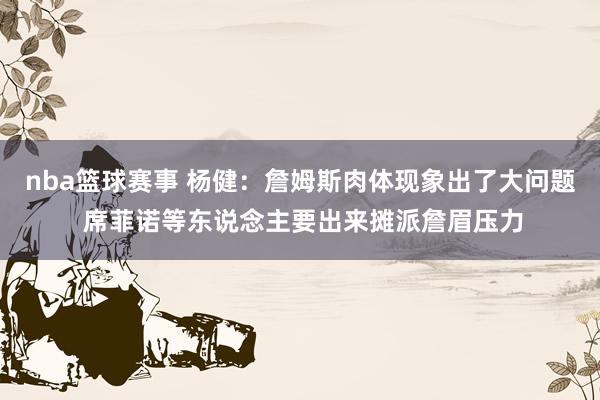 nba篮球赛事 杨健：詹姆斯肉体现象出了大问题 席菲诺等东说念主要出来摊派詹眉压力